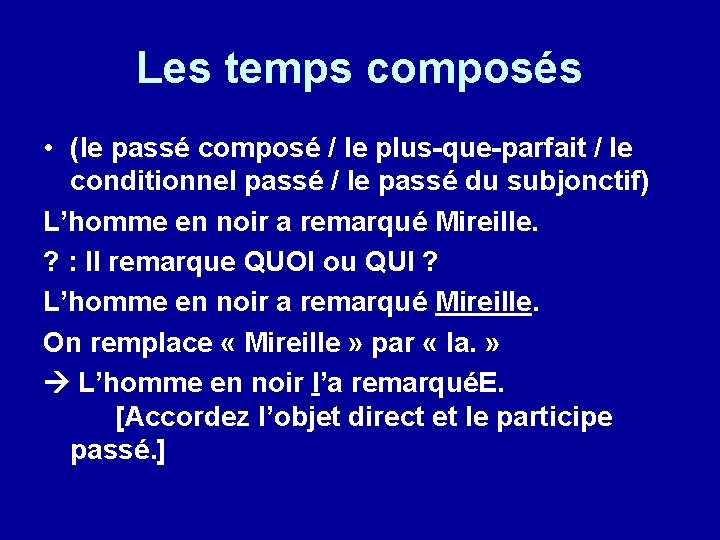 Les temps composés

• (le passé composé / le plus-que-parfait / le conditionnel passé / le passé du subjonctif)

L’homme en noir a remarqué Mireille.

? : Il remarque QUOI ou QUI ?

L’homme en noir a remarqué Mireille.

On remplace « Mireille » par « la. »

→ L’homme en noir l’a remarquéE.
[Accordez l’objet direct et le participe passé.]